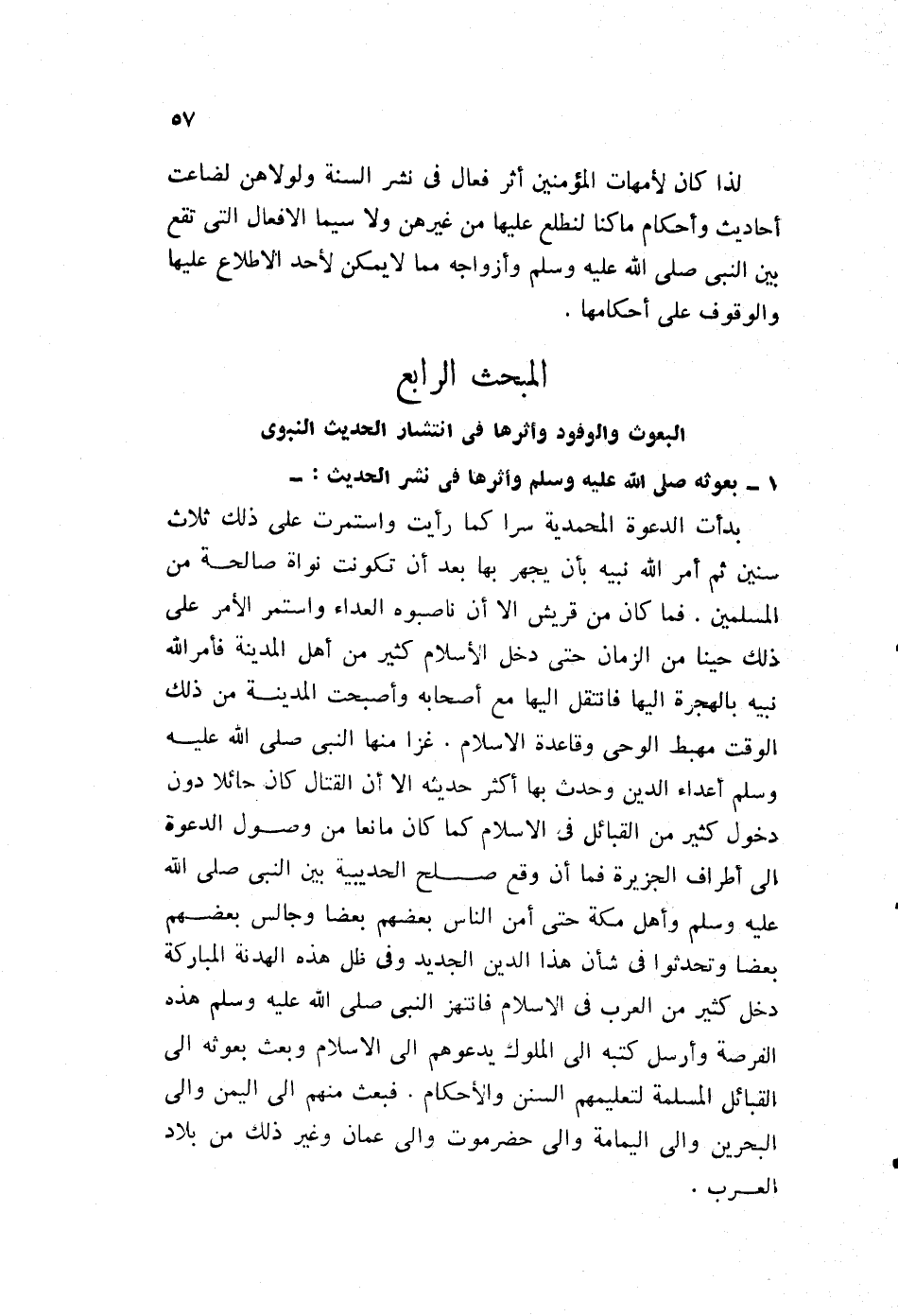 ٥٧

لذا كان لأمهات المؤمنين أثر فعال فى نشر السنة ولولاهن لضاعت أحاديث وأحكام ماكنا لنطلع عليها من غيرهن ولا سيما الافعال التى تقع بين النبى صلى الله عليه وسلم وأزواجه مما لايمكن لأحد الاطلاع عليها والوقوف على أحكامها .

المبحث الرابع

البعوث والوفود وأثرها فى انتشار الحديث النبوى

١ ـ بعوثه صلى الله عليه وسلم وأثرها فى نشر الحديث : ـ

بدأت الدعوة المحمدية سرا كما رأيت واستمرت على ذلك ثلاث سنين ثم أمر الله نبيه بأن يجهر بها بعد أن تكونت نواة صالحة من المسلمين . فما كان من قريش الا أن ناصبوه العداء واستمر الأمر على ذلك حينا من الزمان حتى دخل الأسلام كثير من أهل المدينة فأمرالله نبيه بالهجرة اليها فانتقل اليها مع أصحابه وأصبحت المدينة من ذلك الوقت مهبط الوحى وقاعدة الاسلام . غزا منها النبى صلى الله عليه وسلم أعداء الدين وحدث بها أكثر حديثه الا أن القتال كان حائلا دون دخول كثير من القبائل فى الاسلام كما كان مانعا من وصول الدعوة الى أطراف الجزيرة فما أن وقع صلح الحديبية بين النبى صلى الله عليه وسلم وأهل مكة حتى أمن الناس بعضهم بعضا وجالس بعضهم بعضا وتحدثوا فى شأن هذا الدين الجديد وفى ظل هذه الهدنة المباركة دخل كثير من العرب فى الاسلام فانتهز النبى صلى الله عليه وسلم هذه الفرصة وأرسل كتبه الى الملوك يدعوهم الى الاسلام وبعث بعوثه الى القبائل المسلمة لتعليمهم السنن والأحكام . فبعث منهم الى اليمن والى البحرين والى اليمامة والى حضرموت والى عمان وغير ذلك من بلاد العرب .